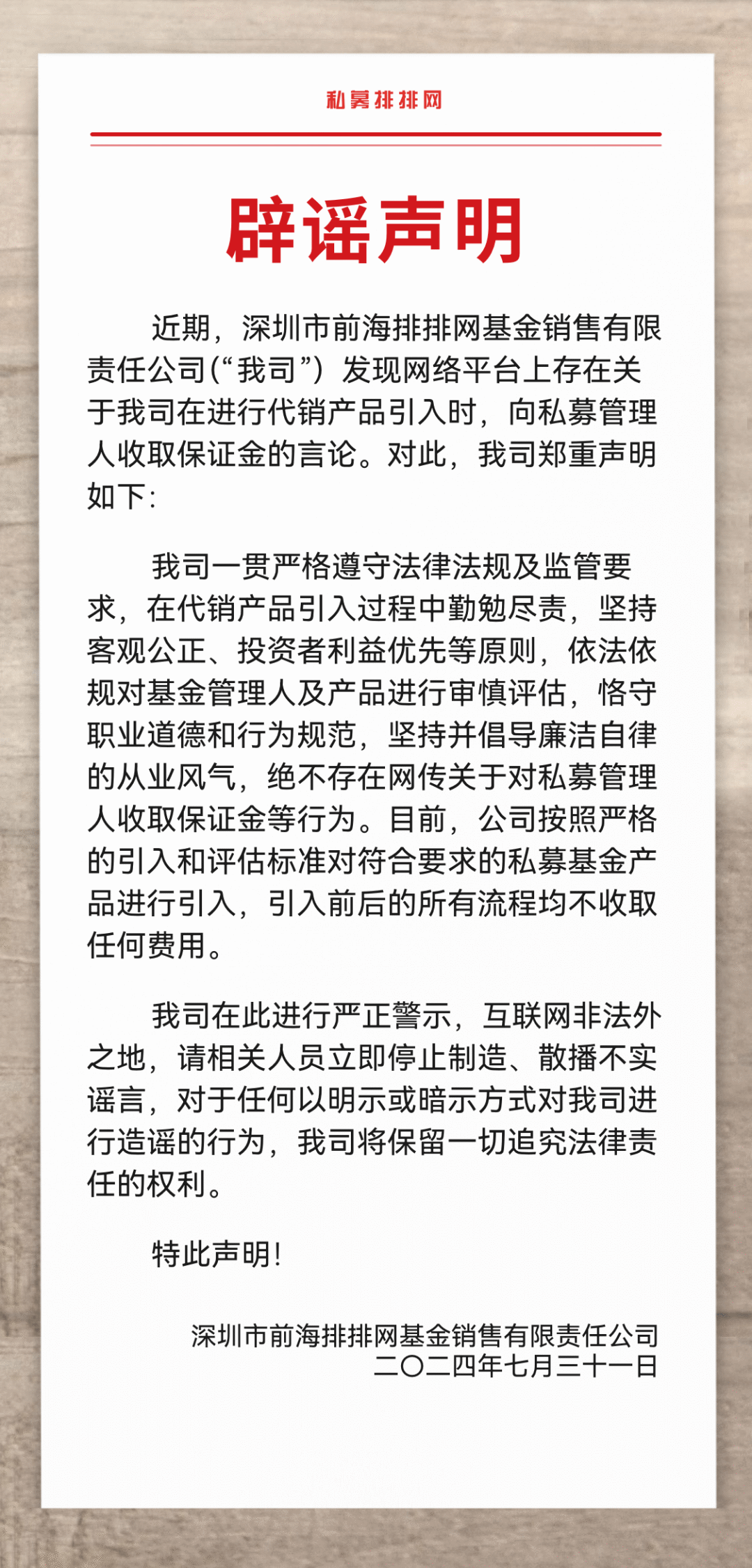 私募排排网

辟谣声明

近期，深圳市前海排排网基金销售有限责任公司(“我司”）发现网络平台上存在关于我司在进行代销产品引入时，向私募管理人收取保证金的言论。对此，我司郑重声明如下：

我司一贯严格遵守法律法规及监管要求，在代销产品引入过程中勤勉尽责，坚持客观公正、投资者利益优先等原则，依法依规对基金管理人及产品进行审慎评估，恪守职业道德和行为规范，坚持并倡导廉洁自律的从业风气，绝不存在网传关于对私募管理人收取保证金等行为。目前，公司按照严格的引入和评估标准对符合要求的私募基金产品进行引入，引入前后的所有流程均不收取任何费用。

我司在此进行严正警示，互联网非法外之地，请相关人员立即停止制造、散播不实谣言，对于任何以明示或暗示方式对我司进行造谣的行为，我司将保留一切追究法律责任的权利。

特此声明！

深圳市前海排排网基金销售有限责任公司
二〇二四年七月三十一日